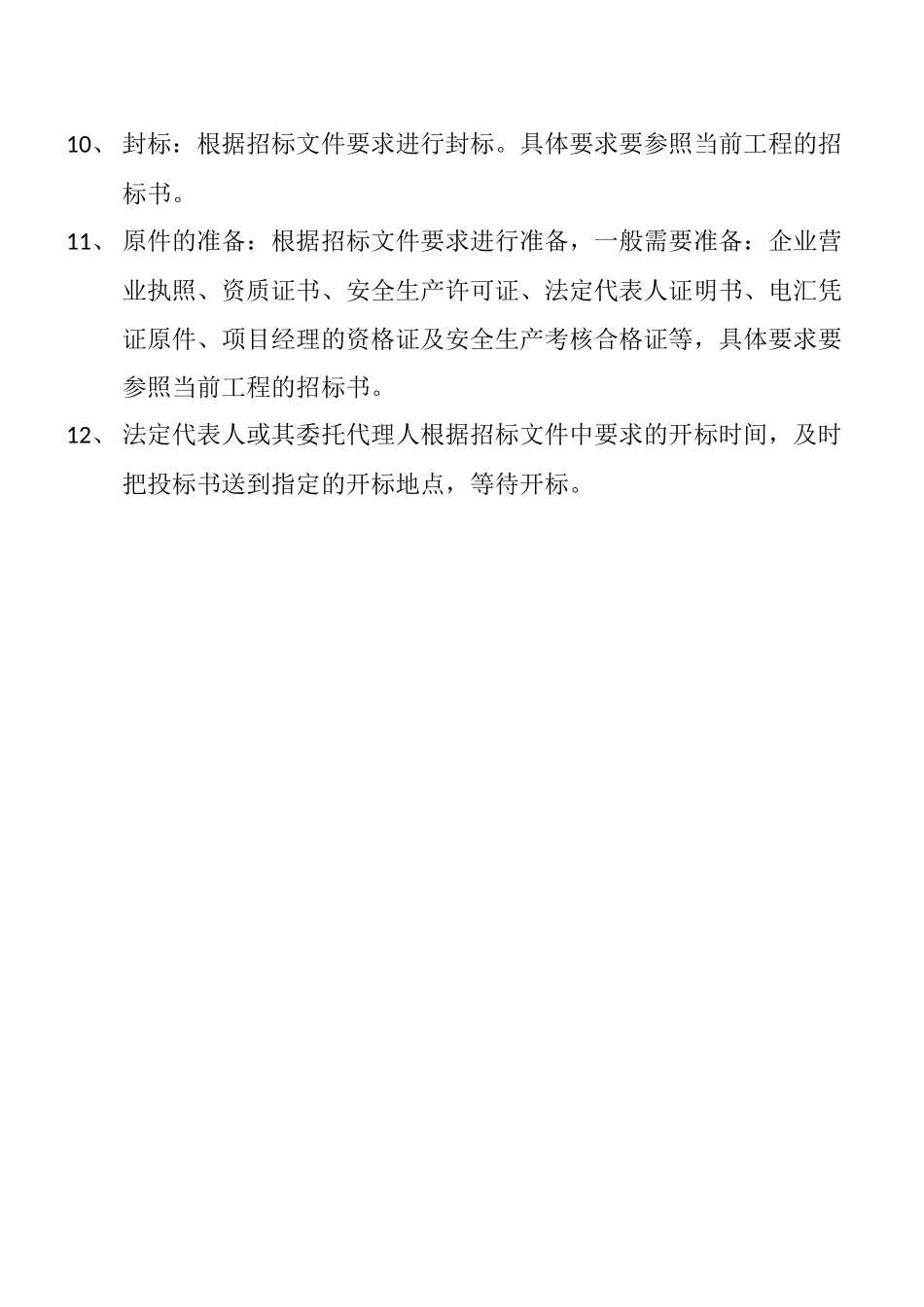 10、 封标：根据招标文件要求进行封标。具体要求要参照当前工程的招标书。

11、 原件的准备：根据招标文件要求进行准备，一般需要准备：企业营业执照、资质证书、安全生产许可证、法定代表人证明书、电汇凭证原件、项目经理的资格证及安全生产考核合格证等，具体要求要参照当前工程的招标书。

12、 法定代表人或其委托代理人根据招标文件中要求的开标时间，及时把投标书送到指定的开标地点，等待开标。